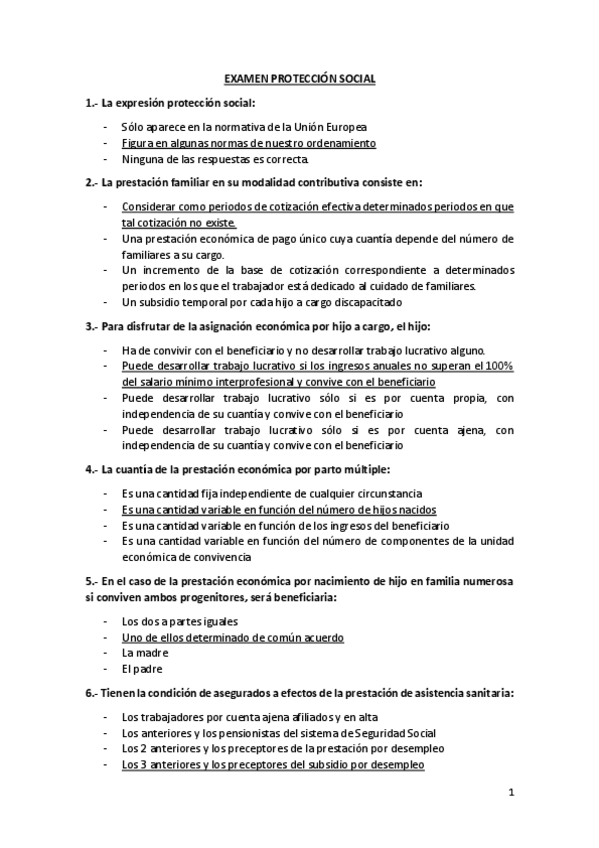 EXAMEN PROTECCIÓN SOCIAL

1.- La expresión protección social:

- Sólo aparece en la normativa de la Unión Europea
- Figura en algunas normas de nuestro ordenamiento
- Ninguna de las respuestas es correcta.

2.- La prestación familiar en su modalidad contributiva consiste en:

- Considerar como periodos de cotización efectiva determinados periodos en que tal cotización no existe.
- Una prestación económica de pago único cuya cuantía depende del número de familiares a su cargo.
- Un incremento de la base de cotización correspondiente a determinados periodos en los que el trabajador está dedicado al cuidado de familiares.
- Un subsidio temporal por cada hijo a cargo discapacitado

3.- Para disfrutar de la asignación económica por hijo a cargo, el hijo:

- Ha de convivir con el beneficiario y no desarrollar trabajo lucrativo alguno.
- Puede desarrollar trabajo lucrativo si los ingresos anuales no superan el 100% del salario mínimo interprofesional y convive con el beneficiario
- Puede desarrollar trabajo lucrativo sólo si es por cuenta propia, con independencia de su cuantía y convive con el beneficiario
- Puede desarrollar trabajo lucrativo sólo si es por cuenta ajena, con independencia de su cuantía y convive con el beneficiario

4.- La cuantía de la prestación económica por parto múltiple:

- Es una cantidad fija independiente de cualquier circunstancia
- Es una cantidad variable en función del número de hijos nacidos
- Es una cantidad variable en función de los ingresos del beneficiario
- Es una cantidad variable en función del número de componentes de la unidad económica de convivencia

5.- En el caso de la prestación económica por nacimiento de hijo en familia numerosa si conviven ambos progenitores, será beneficiaria:

- Los dos a partes iguales
- Uno de ellos determinado de común acuerdo
- La madre
- El padre

6.- Tienen la condición de asegurados a efectos de la prestación de asistencia sanitaria:

- Los trabajadores por cuenta ajena afiliados y en alta
- Los anteriores y los pensionistas del sistema de Seguridad Social
- Los 2 anteriores y los preceptores de la prestación por desempleo
- Los 3 anteriores y los preceptores del subsidio por desempleo

1